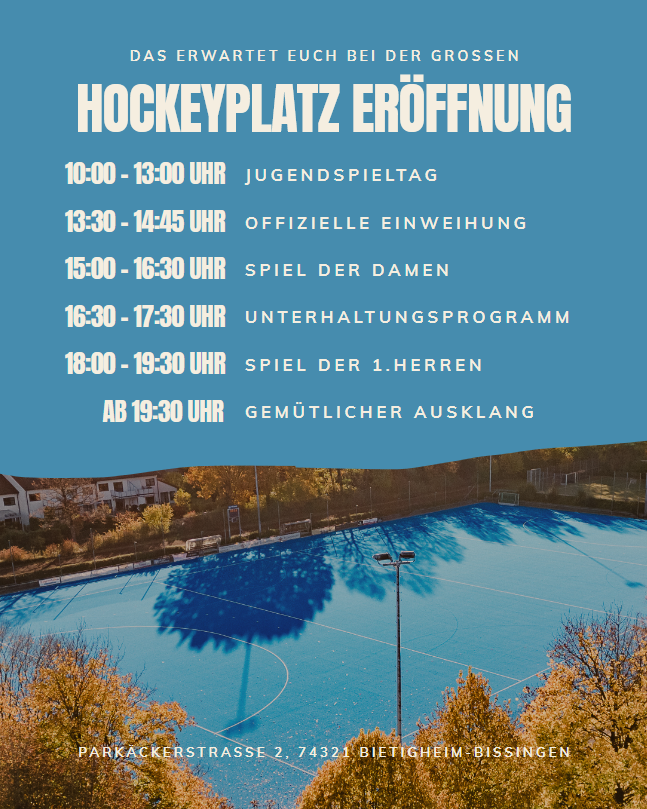 DAS ERWARTET EUCH BEI DER GROSSEN

HOCKEYPLATZ ERÖFFNUNG

10:00 - 13:00 UHR JUGENDSPIELTAG

13:30 - 14:45 UHR OFFIZIELLE EINWEIHUNG

15:00 - 16:30 UHR SPIEL DER DAMEN

16:30 - 17:30 UHR UNTERHALTUNGSPROGRAMM

18:00 - 19:30 UHR SPIEL DER 1.HERREN

AB 19:30 UHR GEMÜTLICHER AUSKLANG

PARKÄCKERSTRASSE 2, 74321 BIETIGHEIM-BISSINGEN